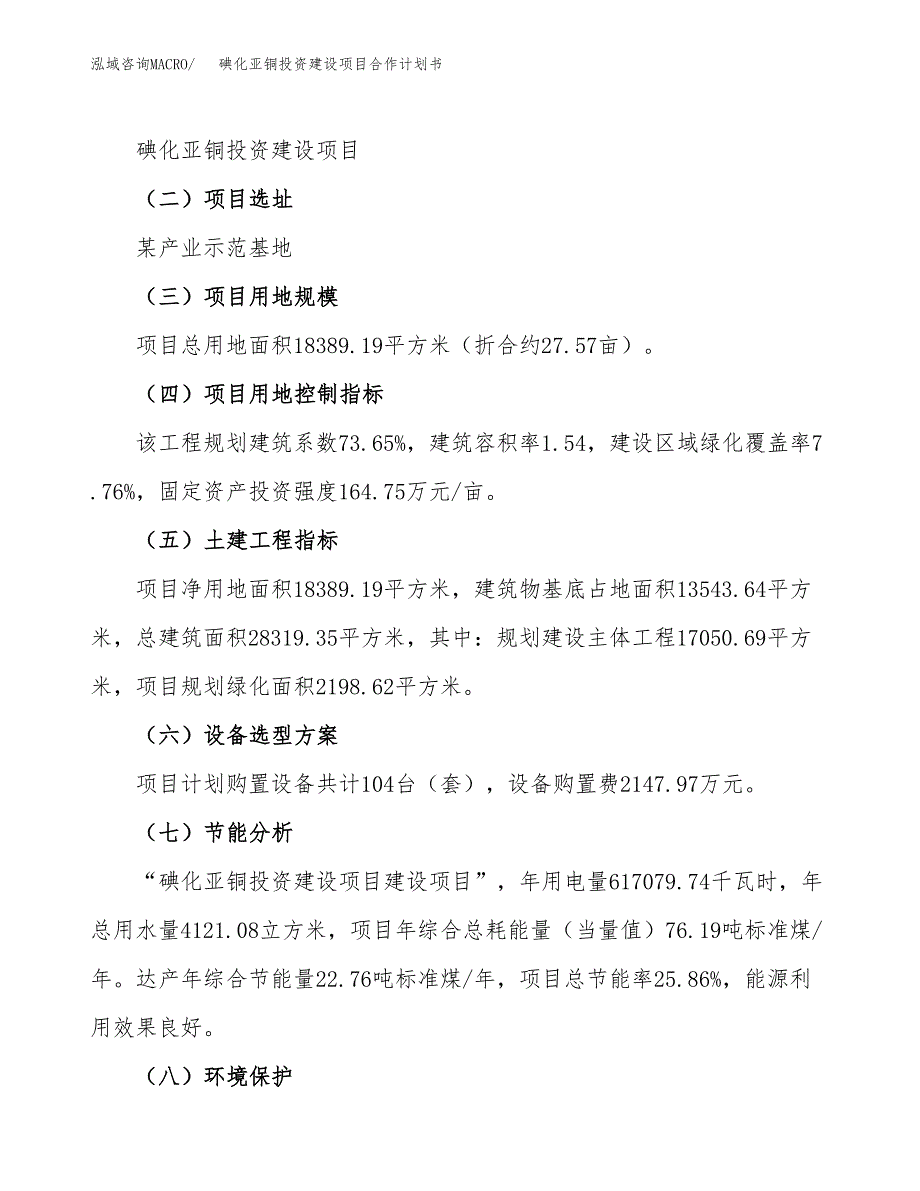 泓域咨询MACRO/　碘化亚铜投资建设项目合作计划书

碘化亚铜投资建设项目

（二）项目选址

某产业示范基地

（三）项目用地规模

项目总用地面积18389.19平方米（折合约27.57亩）。

（四）项目用地控制指标

该工程规划建筑系数73.65%，建筑容积率1.54，建设区域绿化覆盖率7.76%，固定资产投资强度164.75万元/亩。

（五）土建工程指标

项目净用地面积18389.19平方米，建筑物基底占地面积13543.64平方米，总建筑面积28319.35平方米，其中：规划建设主体工程17050.69平方米，项目规划绿化面积2198.62平方米。

（六）设备选型方案

项目计划购置设备共计104台（套），设备购置费2147.97万元。

（七）节能分析

“碘化亚铜投资建设项目建设项目”，年用电量617079.74千瓦时，年总用水量4121.08立方米，项目年综合总耗能量（当量值）76.19吨标准煤/年。达产年综合节能量22.76吨标准煤/年，项目总节能率25.86%，能源利用效果良好。

（八）环境保护